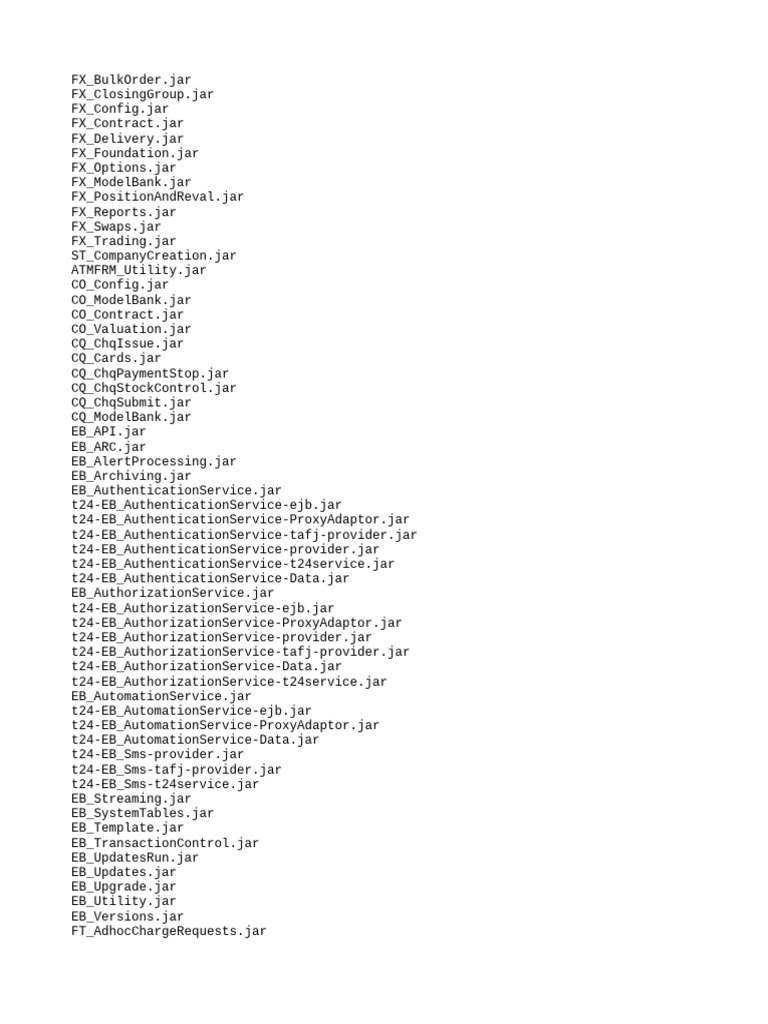 FX_BulkOrder.jar
FX_ClosingGroup.jar
FX_Config.jar
FX_Contract.jar
FX_Delivery.jar
FX_Foundation.jar
FX_Options.jar
FX_ModelBank.jar
FX_PositionAndReval.jar
FX_Reports.jar
FX_Swaps.jar
FX_Trading.jar
ST_CompanyCreation.jar
ATMFRM_Utility.jar
CO_Config.jar
CO_ModelBank.jar
CO_Contract.jar
CO_Valuation.jar
CQ_ChqIssue.jar
CQ_Cards.jar
CQ_ChqPaymentStop.jar
CQ_ChqStockControl.jar
CQ_ChqSubmit.jar
CQ_ModelBank.jar
EB_API.jar
EB_ARC.jar
EB_AlertProcessing.jar
EB_Archiving.jar
EB_AuthenticationService.jar
t24-EB_AuthenticationService-ejb.jar
t24-EB_AuthenticationService-ProxyAdaptor.jar
t24-EB_AuthenticationService-tafj-provider.jar
t24-EB_AuthenticationService-provider.jar
t24-EB_AuthenticationService-t24service.jar
t24-EB_AuthenticationService-Data.jar
EB_AuthorizationService.jar
t24-EB_AuthorizationService-ejb.jar
t24-EB_AuthorizationService-ProxyAdaptor.jar
t24-EB_AuthorizationService-provider.jar
t24-EB_AuthorizationService-tafj-provider.jar
t24-EB_AuthorizationService-Data.jar
t24-EB_AuthorizationService-t24service.jar
EB_AutomationService.jar
t24-EB_AutomationService-ejb.jar
t24-EB_AutomationService-ProxyAdaptor.jar
t24-EB_AutomationService-Data.jar
t24-EB_Sms-provider.jar
t24-EB_Sms-tafj-provider.jar
t24-EB_Sms-t24service.jar
EB_Streaming.jar
EB_SystemTables.jar
EB_Template.jar
EB_TransactionControl.jar
EB_UpdatesRun.jar
EB_Updates.jar
EB_Upgrade.jar
EB_Utility.jar
EB_Versions.jar
FT_AdhocChargeRequests.jar